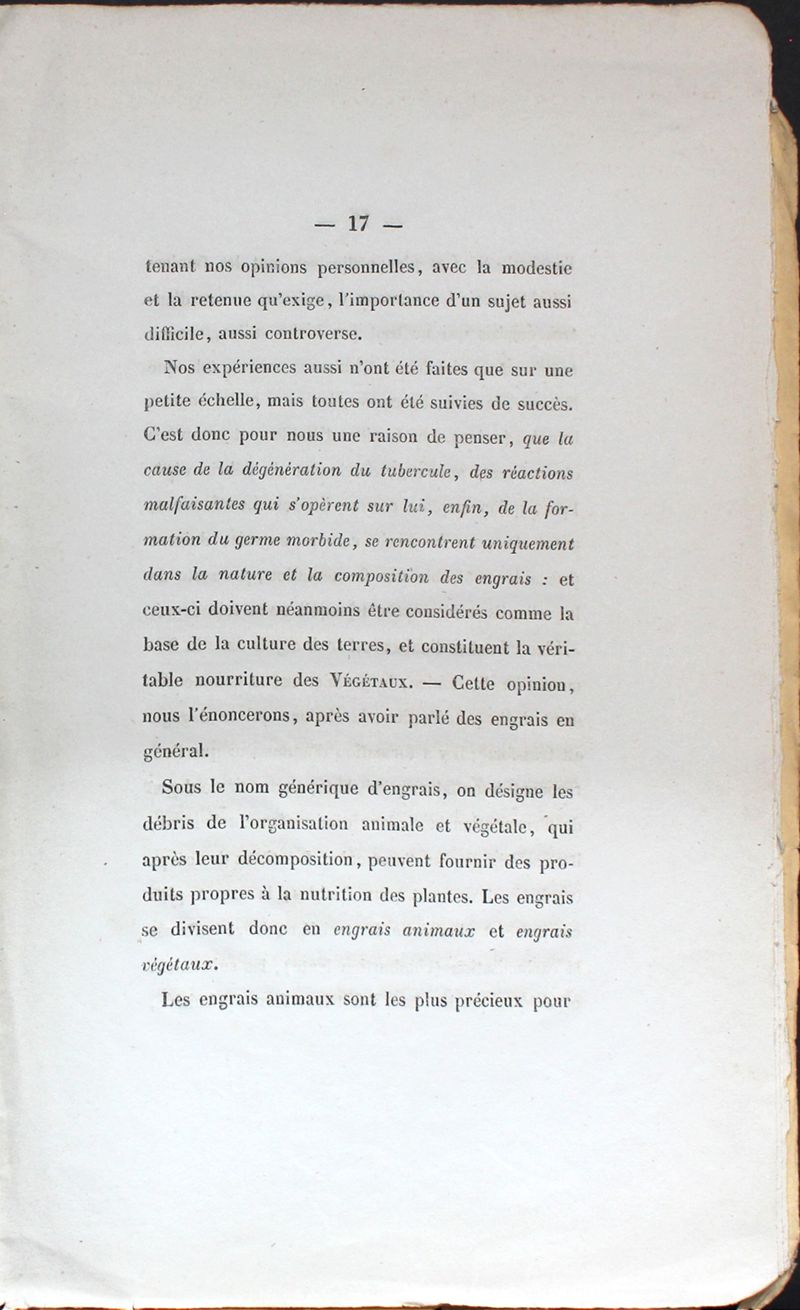 — 17 —

tenant nos opinions personnelles, avec la modestie et la retenue qu'exige, l'importance d'un sujet aussi difficile, aussi controverse.

Nos expériences aussi n'ont été faites que sur une petite échelle, mais toutes ont été suivies de succès. C'est donc pour nous une raison de penser, que la cause de la dégénération du tubercule, des réactions malfaisantes qui s'opèrent sur lui, enfin, de la formation du germe morbide, se rencontrent uniquement dans la nature et la composition des engrais : et ceux-ci doivent néanmoins être considérés comme la base de la culture des terres, et constituent la véritable nourriture des Végétaux. — Cette opinion, nous l'énoncerons, après avoir parlé des engrais en général.

Sous le nom générique d'engrais, on désigne les débris de l'organisation animale et végétale, qui après leur décomposition, peuvent fournir des produits propres à la nutrition des plantes. Les engrais se divisent donc en engrais animaux et engrais végétaux.

Les engrais animaux sont les plus précieux pour